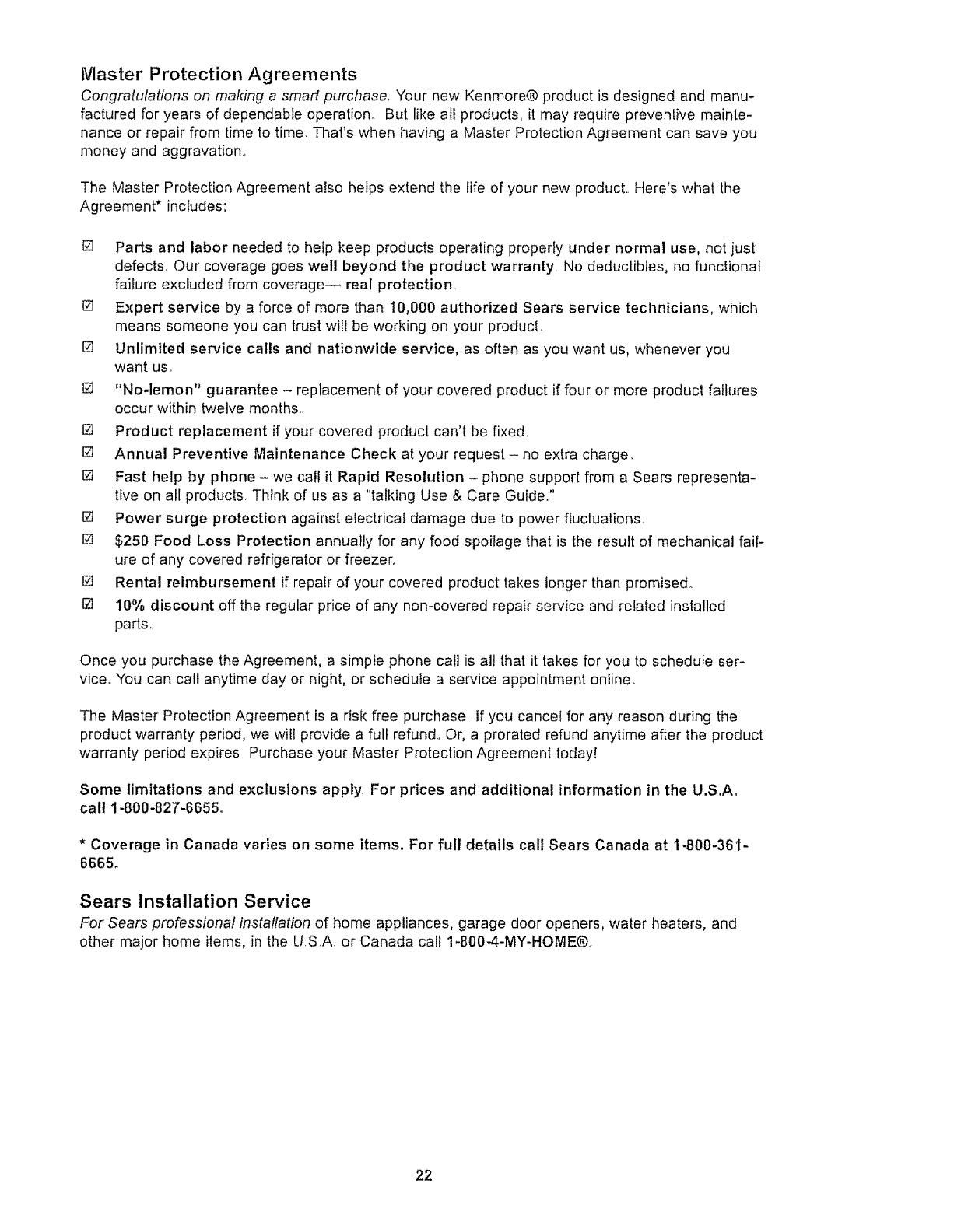 Master Protection Agreements

Congratulations on making a smart purchase. Your new Kenmore® product is designed and manufactured for years of dependable operation. But like all products, it may require preventive maintenance or repair from time to time. That's when having a Master Protection Agreement can save you money and aggravation.

The Master Protection Agreement also helps extend the life of your new product. Here's what the Agreement* includes:

☑ Parts and labor needed to help keep products operating properly under normal use, not just defects. Our coverage goes well beyond the product warranty. No deductibles, no functional failure excluded from coverage— real protection.

☑ Expert service by a force of more than 10,000 authorized Sears service technicians, which means someone you can trust will be working on your product.

☑ Unlimited service calls and nationwide service, as often as you want us, whenever you want us.

☑ "No-lemon" guarantee – replacement of your covered product if four or more product failures occur within twelve months.

☑ Product replacement if your covered product can't be fixed.

☑ Annual Preventive Maintenance Check at your request – no extra charge.

☑ Fast help by phone – we call it Rapid Resolution – phone support from a Sears representative on all products. Think of us as a "talking Use & Care Guide."

☑ Power surge protection against electrical damage due to power fluctuations.

☑ $250 Food Loss Protection annually for any food spoilage that is the result of mechanical failure of any covered refrigerator or freezer.

☑ Rental reimbursement if repair of your covered product takes longer than promised.

☑ 10% discount off the regular price of any non-covered repair service and related installed parts.

Once you purchase the Agreement, a simple phone call is all that it takes for you to schedule service. You can call anytime day or night, or schedule a service appointment online.

The Master Protection Agreement is a risk free purchase. If you cancel for any reason during the product warranty period, we will provide a full refund. Or, a prorated refund anytime after the product warranty period expires. Purchase your Master Protection Agreement today!

Some limitations and exclusions apply. For prices and additional information in the U.S.A. call 1-800-827-6655.

* Coverage in Canada varies on some items. For full details call Sears Canada at 1-800-361-6665.

Sears Installation Service

For Sears professional installation of home appliances, garage door openers, water heaters, and other major home items, in the U.S.A. or Canada call 1-800-4-MY-HOME®.

22